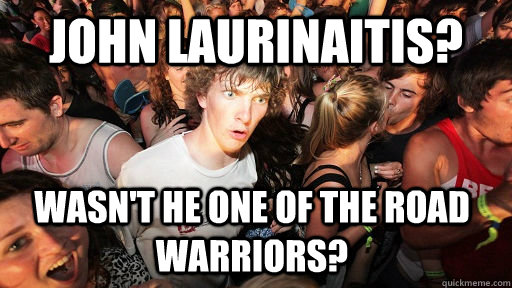 JOHN LAURINAITIS?

WASN'T HE ONE OF THE ROAD WARRIORS?

quickmeme.com